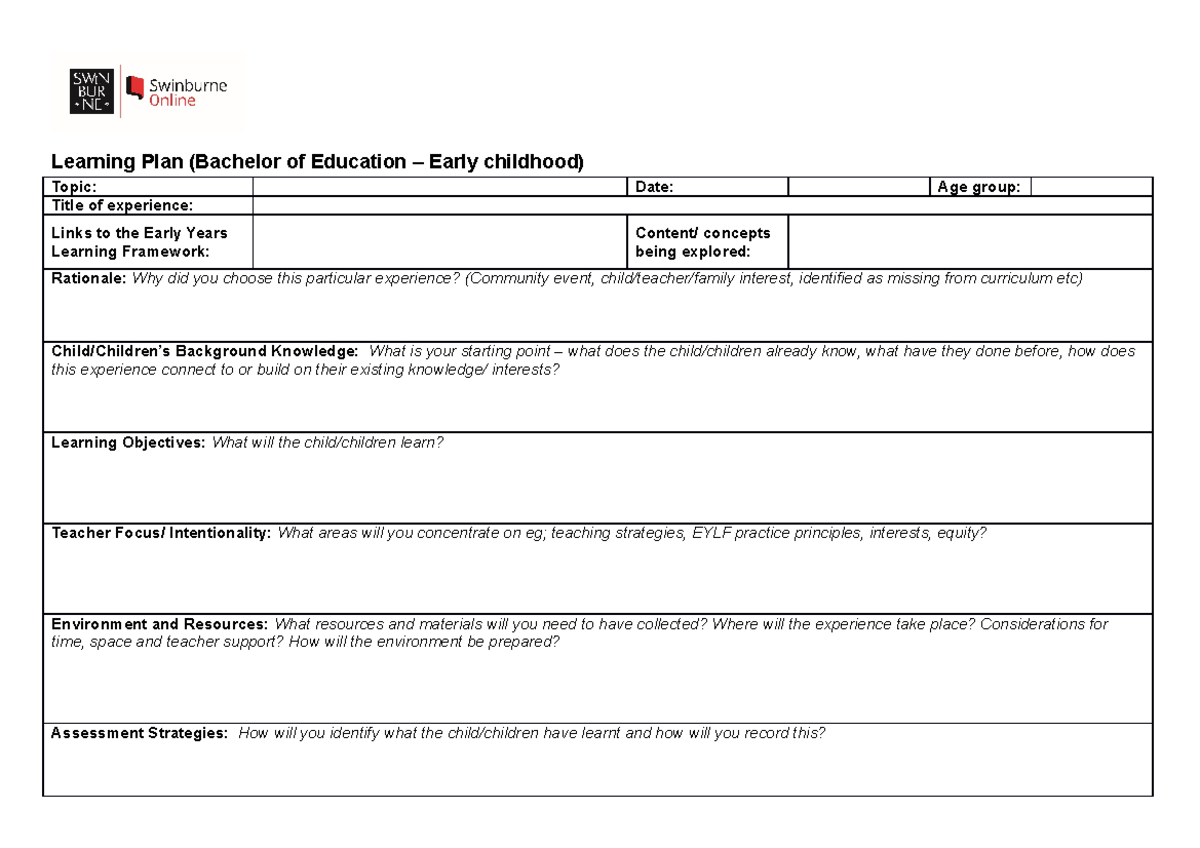 SWIN BUR NE Swinburne Online

Learning Plan (Bachelor of Education – Early childhood)

| Topic: | | Date: | | Age group: | |
|---|---|---|---|---|---|
| Title of experience: | | | | | |
| Links to the Early Years Learning Framework: | | Content/ concepts being explored: | | | |

Rationale: Why did you choose this particular experience? (Community event, child/teacher/family interest, identified as missing from curriculum etc)

Child/Children's Background Knowledge: What is your starting point – what does the child/children already know, what have they done before, how does this experience connect to or build on their existing knowledge/ interests?

Learning Objectives: What will the child/children learn?

Teacher Focus/ Intentionality: What areas will you concentrate on eg; teaching strategies, EYLF practice principles, interests, equity?

Environment and Resources: What resources and materials will you need to have collected? Where will the experience take place? Considerations for time, space and teacher support? How will the environment be prepared?

Assessment Strategies: How will you identify what the child/children have learnt and how will you record this?